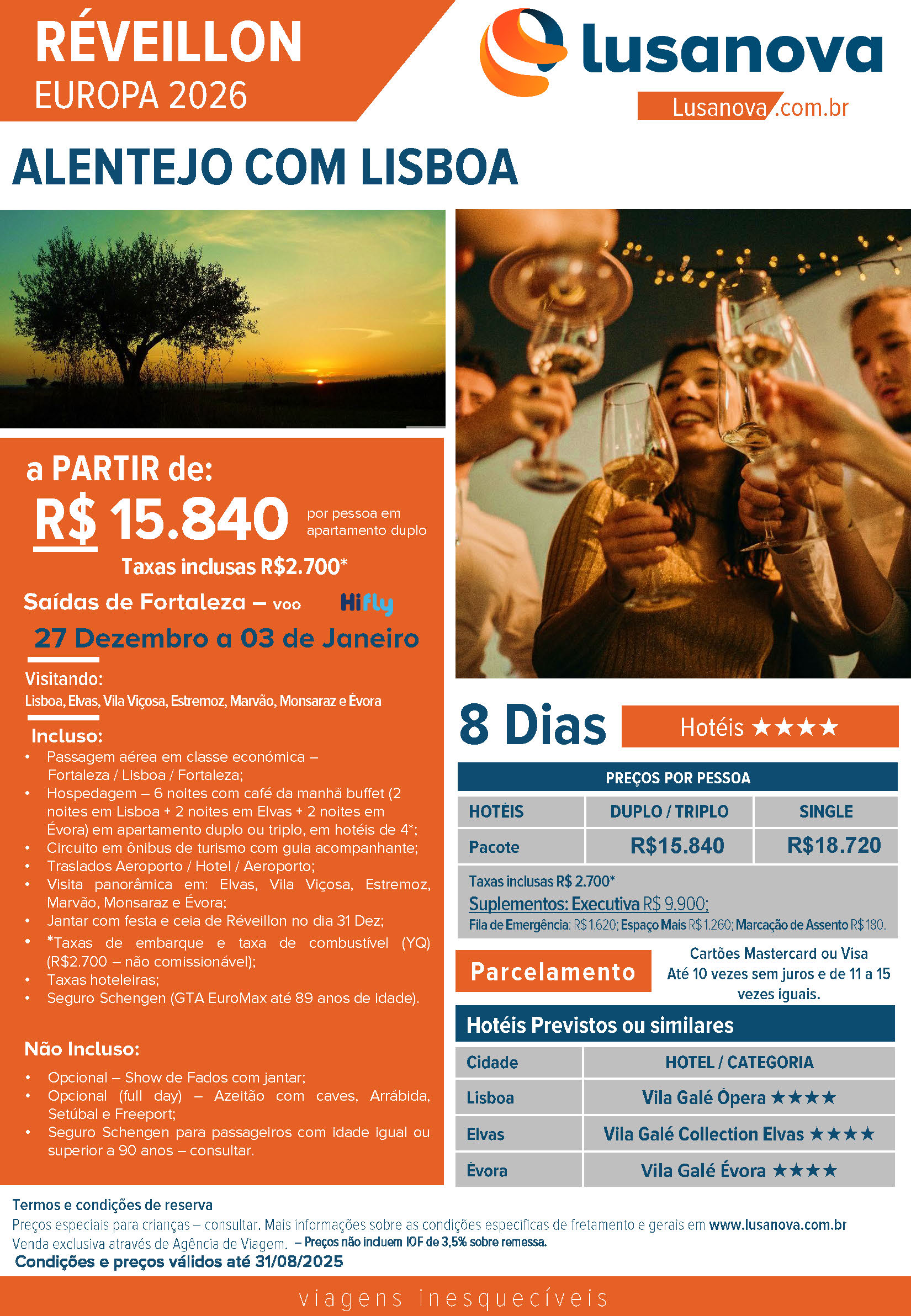 RÉVEILLON
EUROPA 2026

lusanova
Lusanova.com.br

ALENTEJO COM LISBOA

a PARTIR de:
R$ 15.840 por pessoa em apartamento duplo
Taxas inclusas R$2.700*

Saídas de Fortaleza – voo Hifly
27 Dezembro a 03 de Janeiro

Visitando:
Lisboa, Elvas, Vila Viçosa, Estremoz, Marvão, Monsaraz e Évora

Incluso:
• Passagem aérea em classe económica – Fortaleza / Lisboa / Fortaleza;
• Hospedagem – 6 noites com café da manhã buffet (2 noites em Lisboa + 2 noites em Elvas + 2 noites em Évora) em apartamento duplo ou triplo, em hotéis de 4*;
• Circuito em ônibus de turismo com guia acompanhante;
• Traslados Aeroporto / Hotel / Aeroporto;
• Visita panorâmica em: Elvas, Vila Viçosa, Estremoz, Marvão, Monsaraz e Évora;
• Jantar com festa e ceia de Réveillon no dia 31 Dez;
• *Taxas de embarque e taxa de combustível (YQ) (R$2.700 – não comissionável);
• Taxas hoteleiras;
• Seguro Schengen (GTA EuroMax até 89 anos de idade).

Não Incluso:
• Opcional – Show de Fados com jantar;
• Opcional (full day) – Azeitão com caves, Arrábida, Setúbal e Freeport;
• Seguro Schengen para passageiros com idade igual ou superior a 90 anos – consultar.

8 Dias
Hotéis ★★★★

PREÇOS POR PESSOA
| HOTÉIS | DUPLO / TRIPLO | SINGLE |
|---|---|---|
| Pacote | R$15.840 | R$18.720 |

Taxas inclusas R$ 2.700*
Suplementos: Executiva R$ 9.900;
Fila de Emergência: R$ 1.620; Espaço Mais R$ 1.260; Marcação de Assento R$ 180.

Parcelamento
Cartões Mastercard ou Visa
Até 10 vezes sem juros e de 11 a 15 vezes iguais.

Hotéis Previstos ou similares
| Cidade | HOTEL / CATEGORIA |
|---|---|
| Lisboa | Vila Galé Ópera ★★★★ |
| Elvas | Vila Galé Collection Elvas ★★★★ |
| Évora | Vila Galé Évora ★★★★ |

Termos e condições de reserva
Preços especiais para crianças – consultar. Mais informações sobre as condições especificas de fretamento e gerais em www.lusanova.com.br
Venda exclusiva através de Agência de Viagem. – Preços não incluem IOF de 3,5% sobre remessa.
Condições e preços válidos até 31/08/2025

viagens inesquecíveis